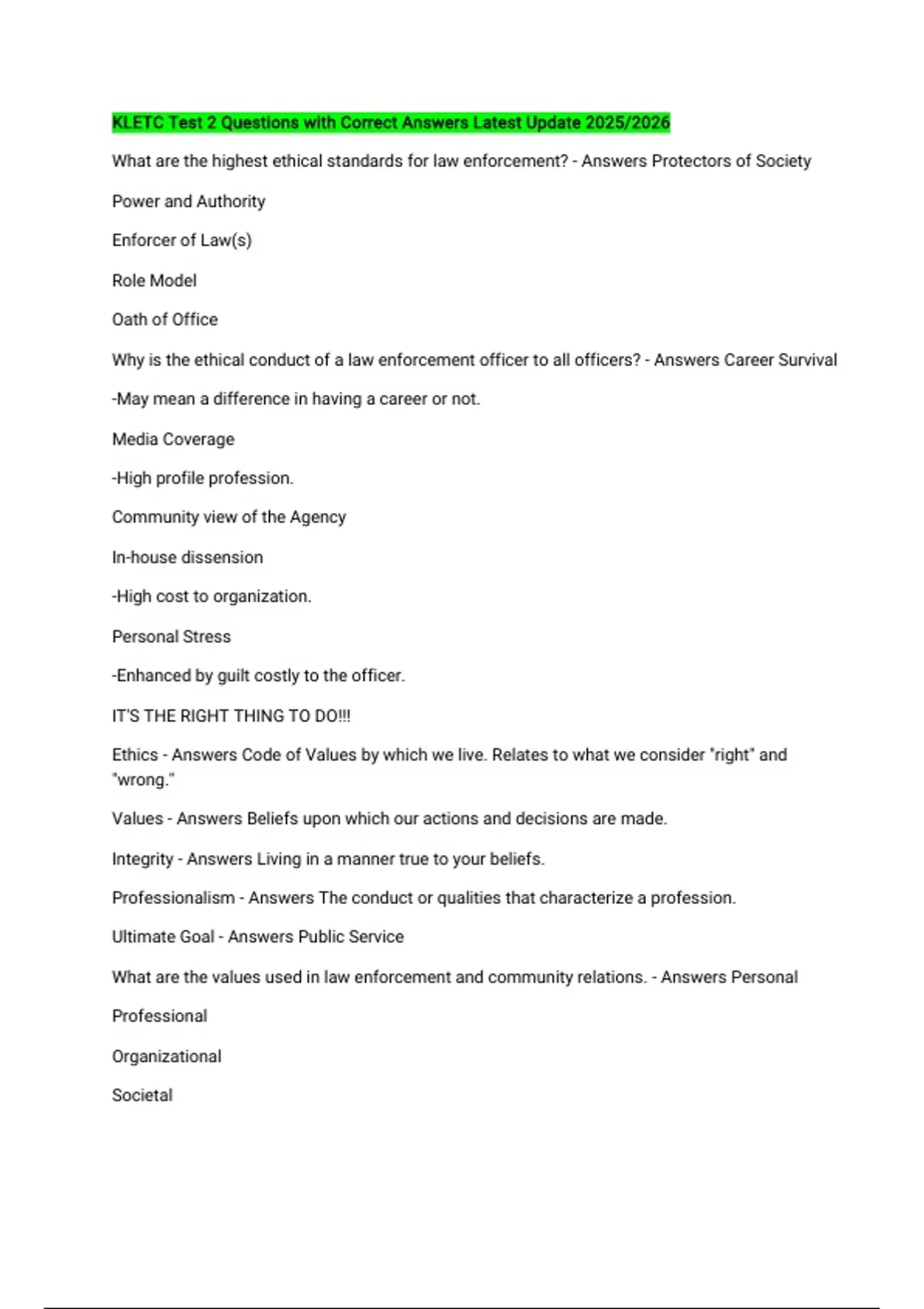 KLETC Test 2 Questions with Correct Answers Latest Update 2025/2026

What are the highest ethical standards for law enforcement? - Answers Protectors of Society

Power and Authority

Enforcer of Law(s)

Role Model

Oath of Office

Why is the ethical conduct of a law enforcement officer to all officers? - Answers Career Survival

-May mean a difference in having a career or not.

Media Coverage

-High profile profession.

Community view of the Agency

In-house dissension

-High cost to organization.

Personal Stress

-Enhanced by guilt costly to the officer.

IT'S THE RIGHT THING TO DO!!!

Ethics - Answers Code of Values by which we live. Relates to what we consider "right" and "wrong."

Values - Answers Beliefs upon which our actions and decisions are made.

Integrity - Answers Living in a manner true to your beliefs.

Professionalism - Answers The conduct or qualities that characterize a profession.

Ultimate Goal - Answers Public Service

What are the values used in law enforcement and community relations. - Answers Personal

Professional

Organizational

Societal